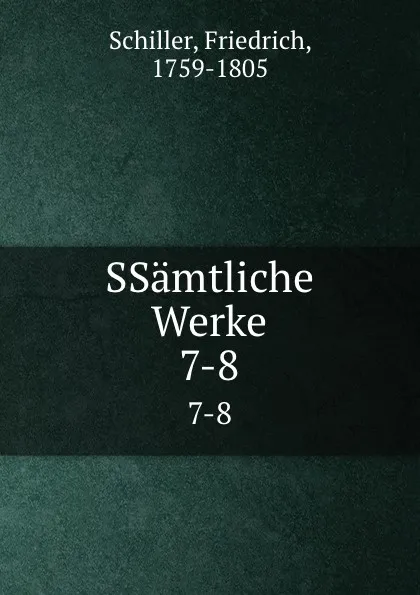 Schiller, Friedrich,
1759-1805

SSämtliche
Werke
7-8
7-8